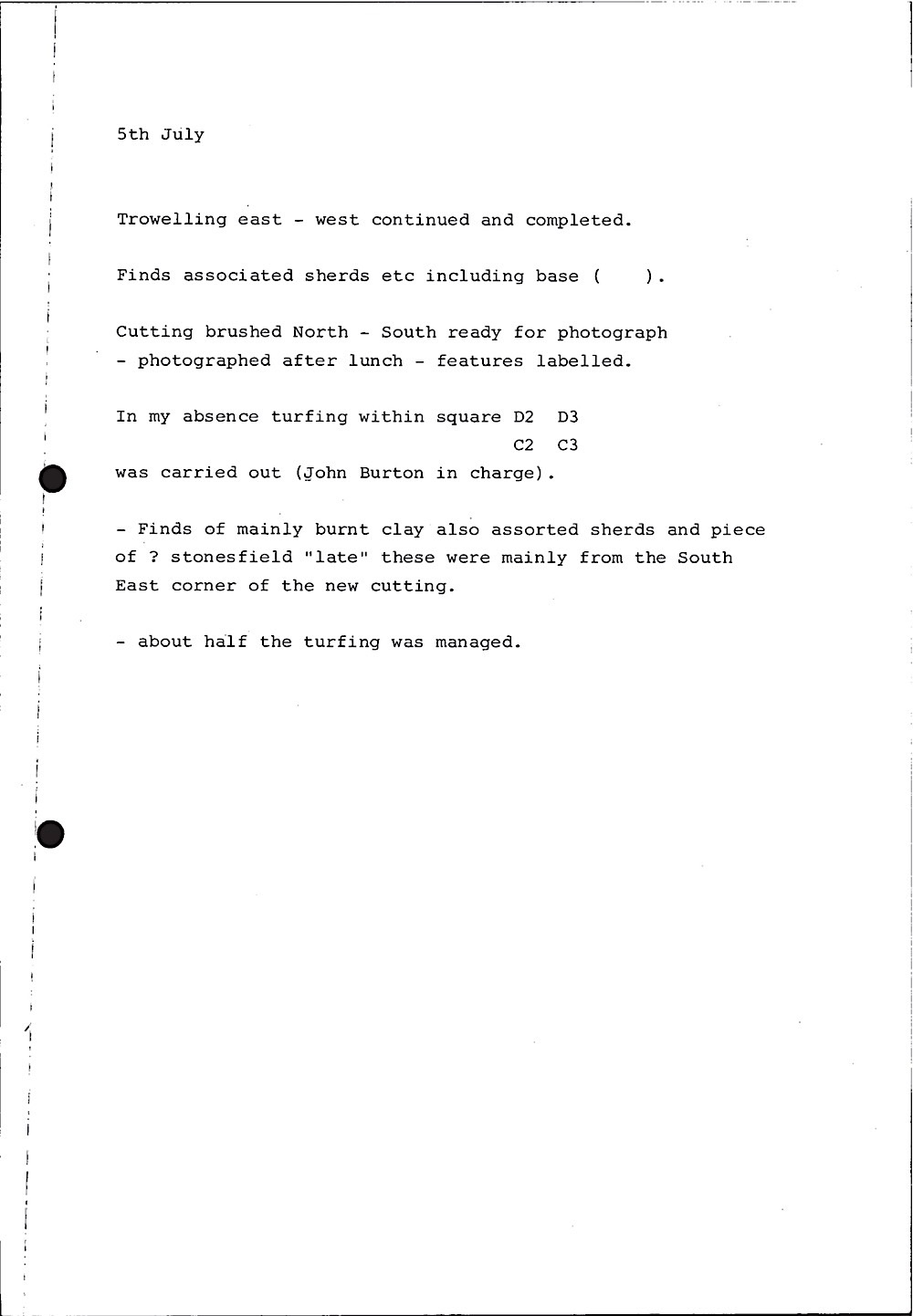 5th July

Trowelling east - west continued and completed.

Finds associated sherds etc including base (    ).

Cutting brushed North - South ready for photograph - photographed after lunch - features labelled.

In my absence turfing within square D2  D3
C2  C3
was carried out (John Burton in charge).

- Finds of mainly burnt clay also assorted sherds and piece of ? stonesfield "late" these were mainly from the South East corner of the new cutting.

- about half the turfing was managed.